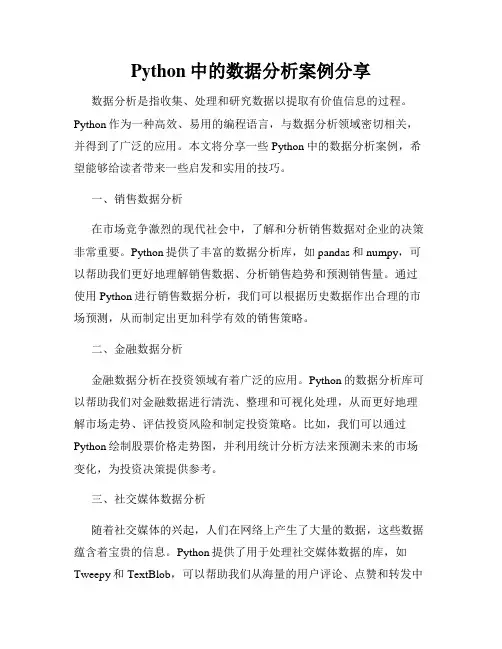 Python 中的数据分析案例分享

数据分析是指收集、处理和研究数据以提取有价值信息的过程。Python 作为一种高效、易用的编程语言，与数据分析领域密切相关，并得到了广泛的应用。本文将分享一些 Python 中的数据分析案例，希望能够给读者带来一些启发和实用的技巧。

一、销售数据分析

在市场竞争激烈的现代社会中，了解和分析销售数据对企业的决策非常重要。Python 提供了丰富的数据分析库，如 pandas 和 numpy，可以帮助我们更好地理解销售数据、分析销售趋势和预测销售量。通过使用 Python 进行销售数据分析，我们可以根据历史数据作出合理的市场预测，从而制定出更加科学有效的销售策略。

二、金融数据分析

金融数据分析在投资领域有着广泛的应用。Python 的数据分析库可以帮助我们对金融数据进行清洗、整理和可视化处理，从而更好地理解市场走势、评估投资风险和制定投资策略。比如，我们可以通过 Python 绘制股票价格走势图，并利用统计分析方法来预测未来的市场变化，为投资决策提供参考。

三、社交媒体数据分析

随着社交媒体的兴起，人们在网络上产生了大量的数据，这些数据蕴含着宝贵的信息。Python 提供了用于处理社交媒体数据的库，如 Tweepy 和 TextBlob，可以帮助我们从海量的用户评论、点赞和转发中